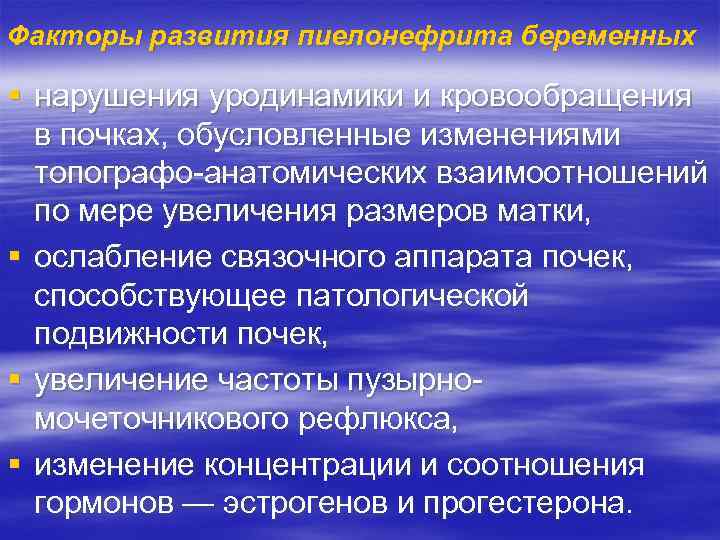 Факторы развития пиелонефрита беременных

▪ нарушения уродинамики и кровообращения в почках, обусловленные изменениями топографо-анатомических взаимоотношений по мере увеличения размеров матки,
▪ ослабление связочного аппарата почек, способствующее патологической подвижности почек,
▪ увеличение частоты пузырно-мочеточникового рефлюкса,
▪ изменение концентрации и соотношения гормонов — эстрогенов и прогестерона.